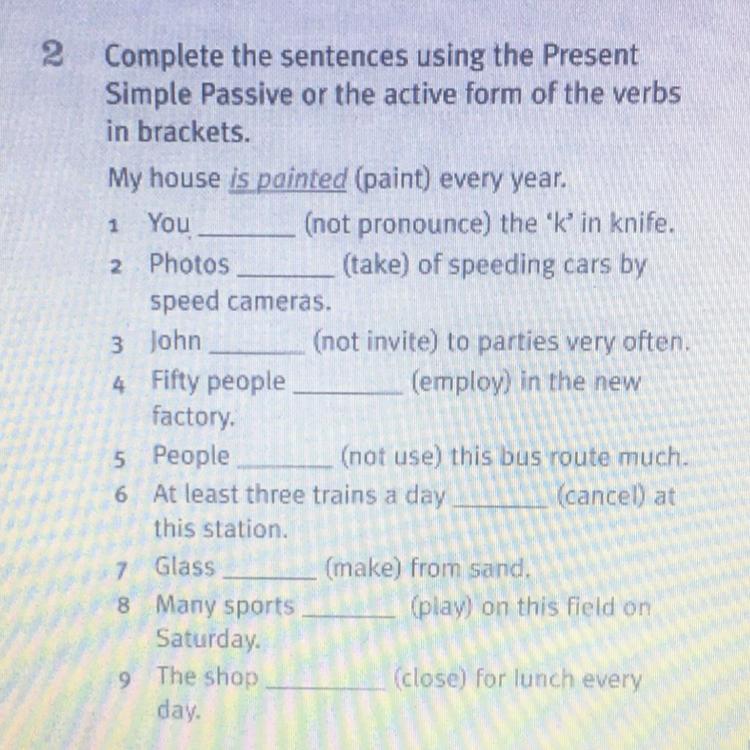 2 Complete the sentences using the Present Simple Passive or the active form of the verbs in brackets.

My house is painted (paint) every year.

1 You ____ (not pronounce) the 'k' in knife.
2 Photos ____ (take) of speeding cars by speed cameras.
3 John ____ (not invite) to parties very often.
4 Fifty people ____ (employ) in the new factory.
5 People ____ (not use) this bus route much.
6 At least three trains a day ____ (cancel) at this station.
7 Glass ____ (make) from sand.
8 Many sports ____ (play) on this field on Saturday.
9 The shop ____ (close) for lunch every day.